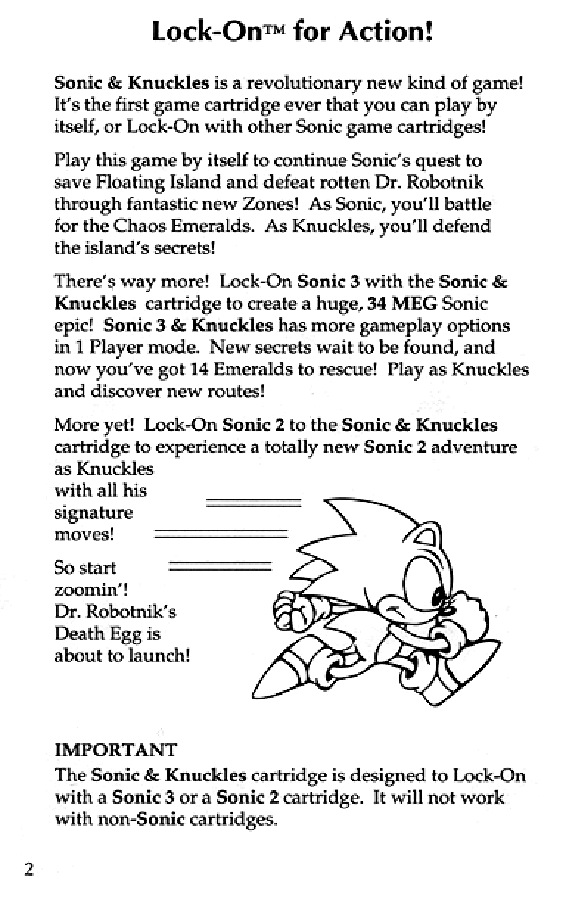 Lock-On™ for Action!

Sonic & Knuckles is a revolutionary new kind of game! It's the first game cartridge ever that you can play by itself, or Lock-On with other Sonic game cartridges!

Play this game by itself to continue Sonic's quest to save Floating Island and defeat rotten Dr. Robotnik through fantastic new Zones! As Sonic, you'll battle for the Chaos Emeralds. As Knuckles, you'll defend the island's secrets!

There's way more! Lock-On Sonic 3 with the Sonic & Knuckles cartridge to create a huge, 34 MEG Sonic epic! Sonic 3 & Knuckles has more gameplay options in 1 Player mode. New secrets wait to be found, and now you've got 14 Emeralds to rescue! Play as Knuckles and discover new routes!

More yet! Lock-On Sonic 2 to the Sonic & Knuckles cartridge to experience a totally new Sonic 2 adventure as Knuckles with all his signature moves!

So start zoomin'! Dr. Robotnik's Death Egg is about to launch!

IMPORTANT
The Sonic & Knuckles cartridge is designed to Lock-On with a Sonic 3 or a Sonic 2 cartridge. It will not work with non-Sonic cartridges.

2